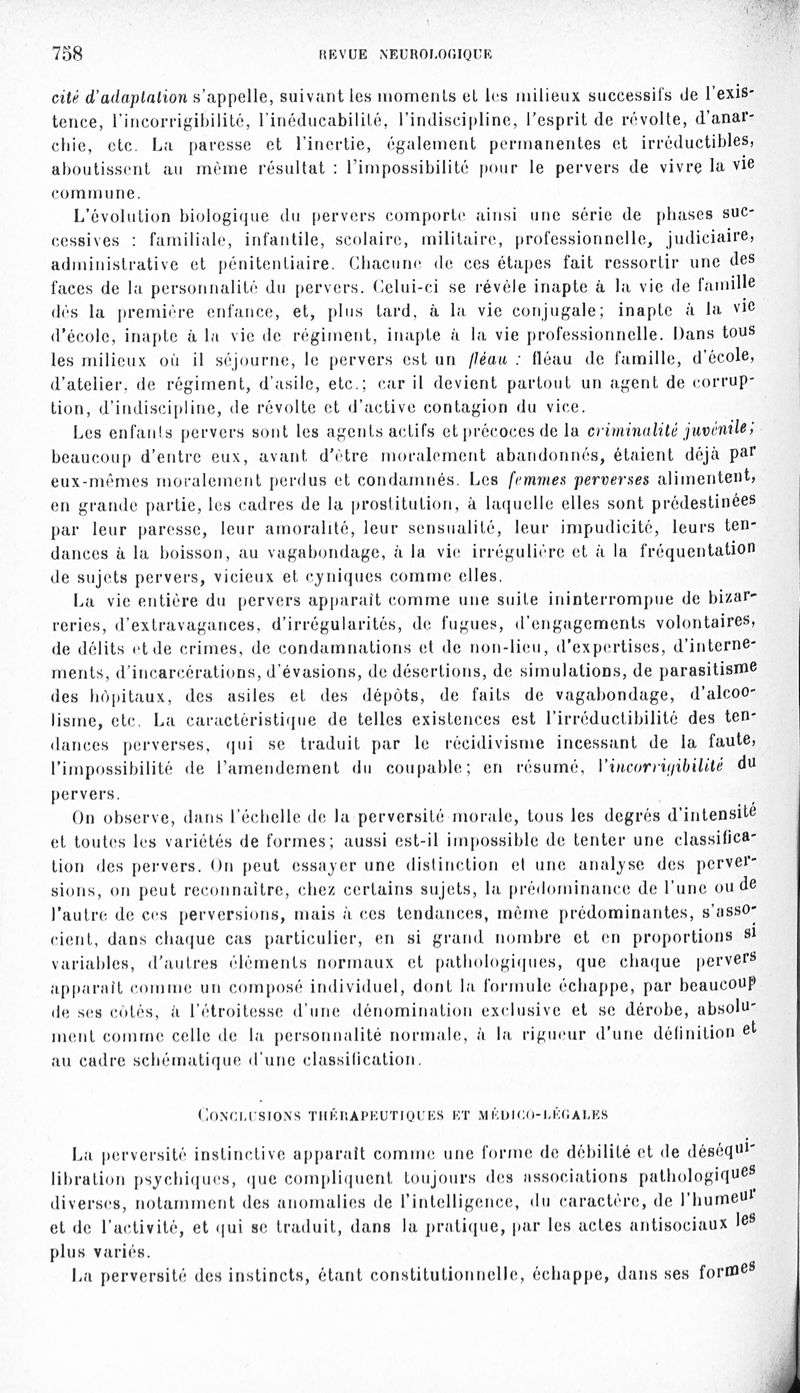 758 REVUE NEUROLOGIQUE

cité d'adaptation s'appelle, suivant les moments et les milieux successifs de l'existence, l'incorrigibilité, l'inéducabilité, l'indiscipline, l'esprit de révolte, d'anarchie, etc. La paresse et l'inertie, également permanentes et irréductibles, aboutissent au même résultat : l'impossibilité pour le pervers de vivre la vie commune.

L'évolution biologique du pervers comporte ainsi une série de phases successives : familiale, infantile, scolaire, militaire, professionnelle, judiciaire, administrative et pénitentiaire. Chacune de ces étapes fait ressortir une des faces de la personnalité du pervers. Celui-ci se révèle inapte à la vie de famille dès la première enfance, et, plus tard, à la vie conjugale; inapte à la vie d'école, inapte à la vie de régiment, inapte à la vie professionnelle. Dans tous les milieux où il séjourne, le pervers est un fléau : fléau de famille, d'école, d'atelier, de régiment, d'asile, etc.; car il devient partout un agent de corruption, d'indiscipline, de révolte et d'active contagion du vice.

Les enfants pervers sont les agents actifs et précoces de la criminalité juvénile; beaucoup d'entre eux, avant d'être moralement abandonnés, étaient déjà par eux-mêmes moralement perdus et condamnés. Les femmes perverses alimentent, en grande partie, les cadres de la prostitution, à laquelle elles sont prédestinées par leur paresse, leur amoralité, leur sensualité, leur impudicité, leurs tendances à la boisson, au vagabondage, à la vie irrégulière et à la fréquentation de sujets pervers, vicieux et cyniques comme elles.

La vie entière du pervers apparaît comme une suite ininterrompue de bizarreries, d'extravagances, d'irrégularités, de fugues, d'engagements volontaires, de délits et de crimes, de condamnations et de non-lieu, d'expertises, d'internements, d'incarcérations, d'évasions, de désertions, de simulations, de parasitisme des hôpitaux, des asiles et des dépôts, de faits de vagabondage, d'alcoolisme, etc. La caractéristique de telles existences est l'irréductibilité des tendances perverses, qui se traduit par le récidivisme incessant de la faute, l'impossibilité de l'amendement du coupable; en résumé, l'incorrigibilité du pervers.

On observe, dans l'échelle de la perversité morale, tous les degrés d'intensité et toutes les variétés de formes; aussi est-il impossible de tenter une classification des pervers. On peut essayer une distinction et une analyse des perversions, on peut reconnaître, chez certains sujets, la prédominance de l'une ou de l'autre de ces perversions, mais à ces tendances, même prédominantes, s'associent, dans chaque cas particulier, en si grand nombre et en proportions si variables, d'autres éléments normaux et pathologiques, que chaque pervers apparaît comme un composé individuel, dont la formule échappe, par beaucoup de ses côtés, à l'étroitesse d'une dénomination exclusive et se dérobe, absolument comme celle de la personnalité normale, à la rigueur d'une définition et au cadre schématique d'une classification.

CONCLUSIONS THÉRAPEUTIQUES ET MÉDICO-LÉGALES

La perversité instinctive apparaît comme une forme de débilité et de déséquilibration psychiques, que compliquent toujours des associations pathologiques diverses, notamment des anomalies de l'intelligence, du caractère, de l'humeur et de l'activité, et qui se traduit, dans la pratique, par les actes antisociaux les plus variés.

La perversité des instincts, étant constitutionnelle, échappe, dans ses formes